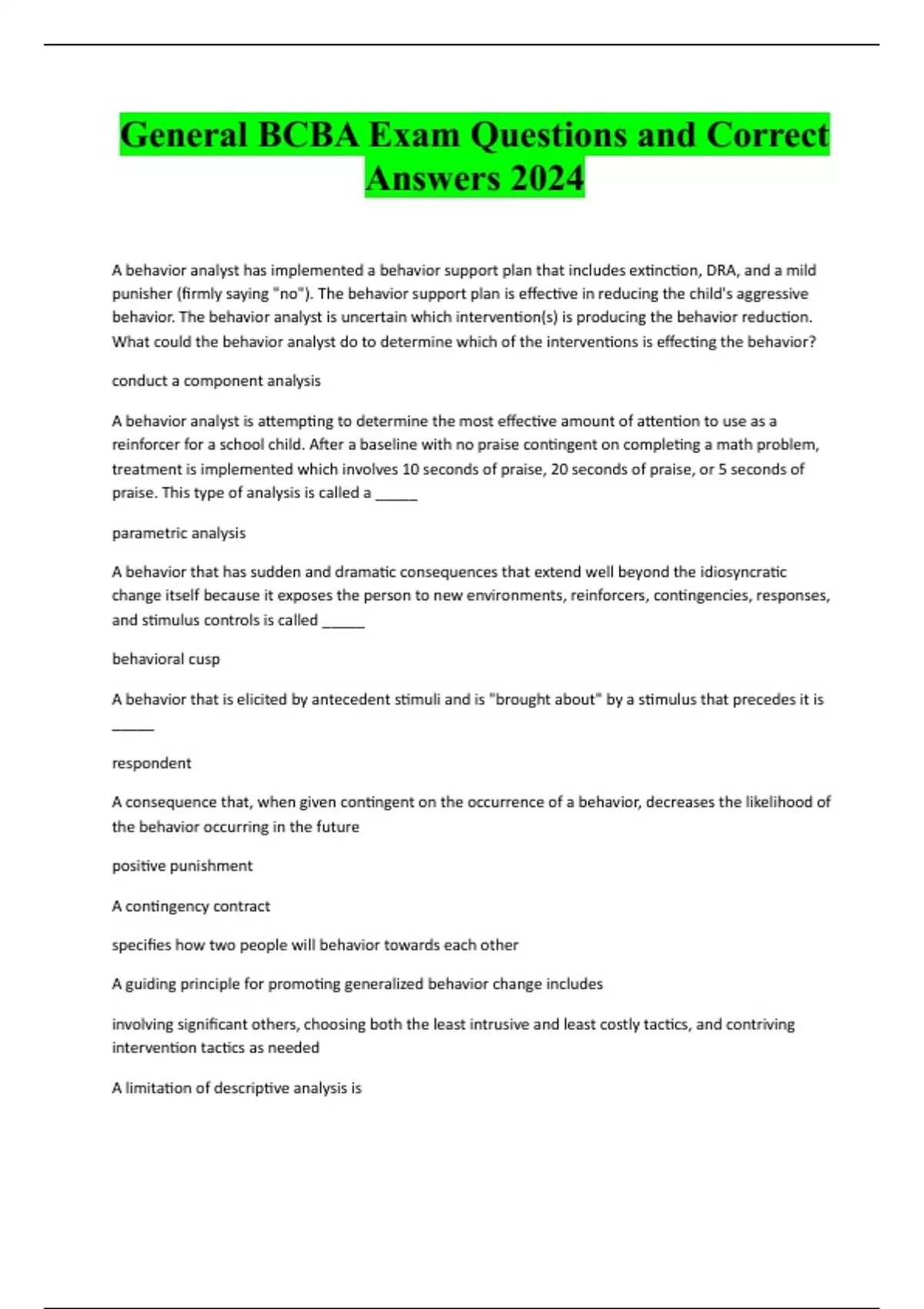 General BCBA Exam Questions and Correct Answers 2024

A behavior analyst has implemented a behavior support plan that includes extinction, DRA, and a mild punisher (firmly saying "no"). The behavior support plan is effective in reducing the child's aggressive behavior. The behavior analyst is uncertain which intervention(s) is producing the behavior reduction. What could the behavior analyst do to determine which of the interventions is effecting the behavior?

conduct a component analysis

A behavior analyst is attempting to determine the most effective amount of attention to use as a reinforcer for a school child. After a baseline with no praise contingent on completing a math problem, treatment is implemented which involves 10 seconds of praise, 20 seconds of praise, or 5 seconds of praise. This type of analysis is called a _____

parametric analysis

A behavior that has sudden and dramatic consequences that extend well beyond the idiosyncratic change itself because it exposes the person to new environments, reinforcers, contingencies, responses, and stimulus controls is called _____

behavioral cusp

A behavior that is elicited by antecedent stimuli and is "brought about" by a stimulus that precedes it is _____

respondent

A consequence that, when given contingent on the occurrence of a behavior, decreases the likelihood of the behavior occurring in the future

positive punishment

A contingency contract

specifies how two people will behavior towards each other

A guiding principle for promoting generalized behavior change includes

involving significant others, choosing both the least intrusive and least costly tactics, and contriving intervention tactics as needed

A limitation of descriptive analysis is